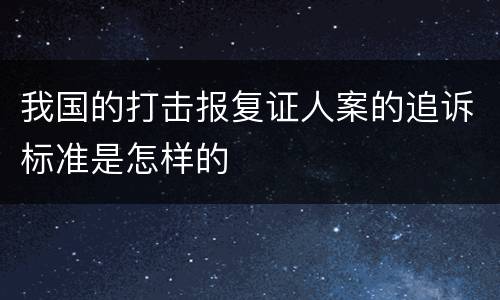 我国的打击报复证人案的追诉标准是怎样的